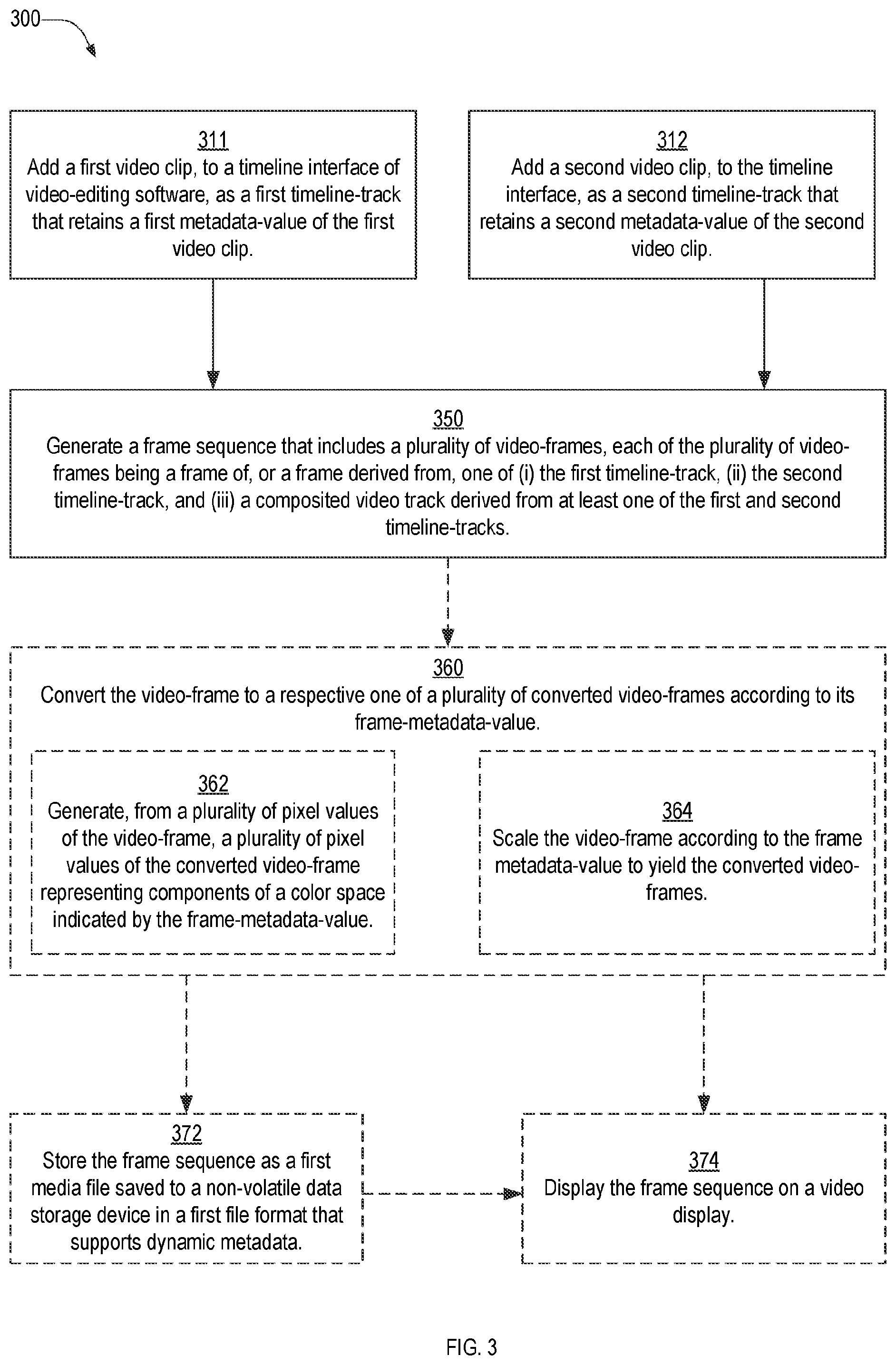 300

311
Add a first video clip, to a timeline interface of video-editing software, as a first timeline-track that retains a first metadata-value of the first video clip.

312
Add a second video clip, to the timeline interface, as a second timeline-track that retains a second metadata-value of the second video clip.

350
Generate a frame sequence that includes a plurality of video-frames, each of the plurality of video-frames being a frame of, or a frame derived from, one of (i) the first timeline-track, (ii) the second timeline-track, and (iii) a composited video track derived from at least one of the first and second timeline-tracks.

360
Convert the video-frame to a respective one of a plurality of converted video-frames according to its frame-metadata-value.

362
Generate, from a plurality of pixel values of the video-frame, a plurality of pixel values of the converted video-frame representing components of a color space indicated by the frame-metadata-value.

364
Scale the video-frame according to the frame metadata-value to yield the converted video-frames.

372
Store the frame sequence as a first media file saved to a non-volatile data storage device in a first file format that supports dynamic metadata.

374
Display the frame sequence on a video display.

FIG. 3